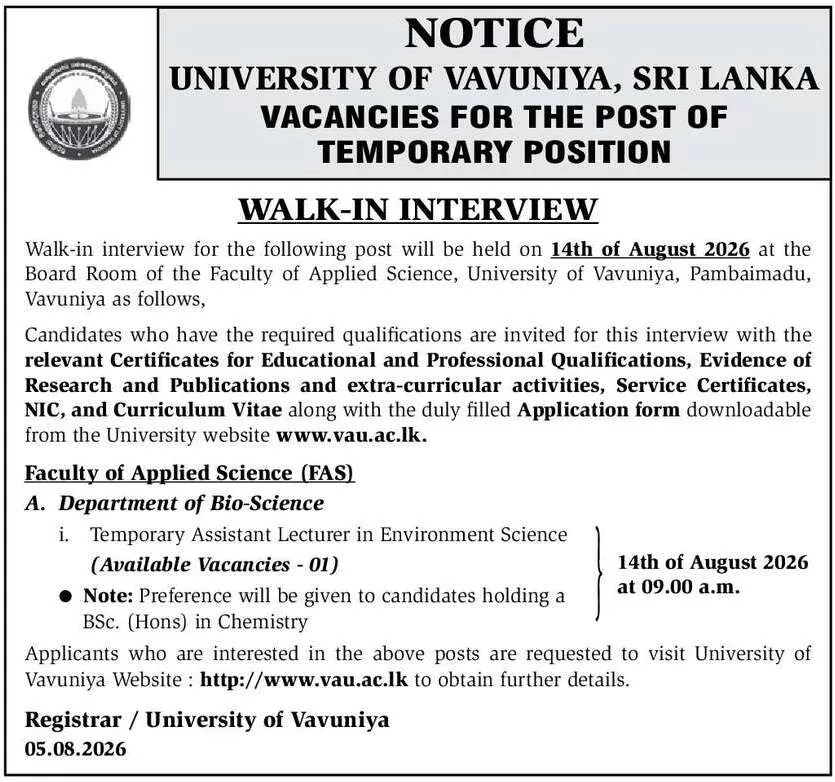 NOTICE
UNIVERSITY OF VAVUNIYA, SRI LANKA
VACANCIES FOR THE POST OF TEMPORARY POSITION

WALK-IN INTERVIEW

Walk-in interview for the following post will be held on 14th of August 2026 at the Board Room of the Faculty of Applied Science, University of Vavuniya, Pambaimadu, Vavuniya as follows,

Candidates who have the required qualifications are invited for this interview with the relevant Certificates for Educational and Professional Qualifications, Evidence of Research and Publications and extra-curricular activities, Service Certificates, NIC, and Curriculum Vitae along with the duly filled Application form downloadable from the University website www.vau.ac.lk.

Faculty of Applied Science (FAS)

A. Department of Bio-Science

i. Temporary Assistant Lecturer in Environment Science (Available Vacancies - 01)

● Note: Preference will be given to candidates holding a BSc. (Hons) in Chemistry

14th of August 2026 at 09.00 a.m.

Applicants who are interested in the above posts are requested to visit University of Vavuniya Website : http://www.vau.ac.lk to obtain further details.

Registrar / University of Vavuniya
05.08.2026